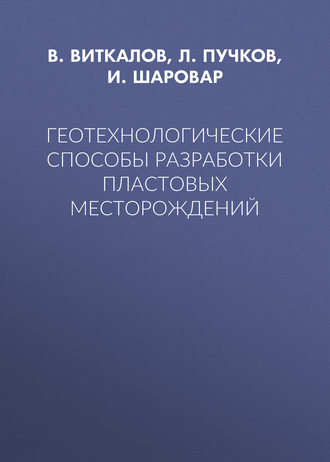 В. ВИТКАЛОВ, Л. ПУЧКОВ, И. ШАРОВАР

ГЕОТЕХНОЛОГИЧЕСКИЕ СПОСОБЫ РАЗРАБОТКИ ПЛАСТОВЫХ МЕСТОРОЖДЕНИЙ